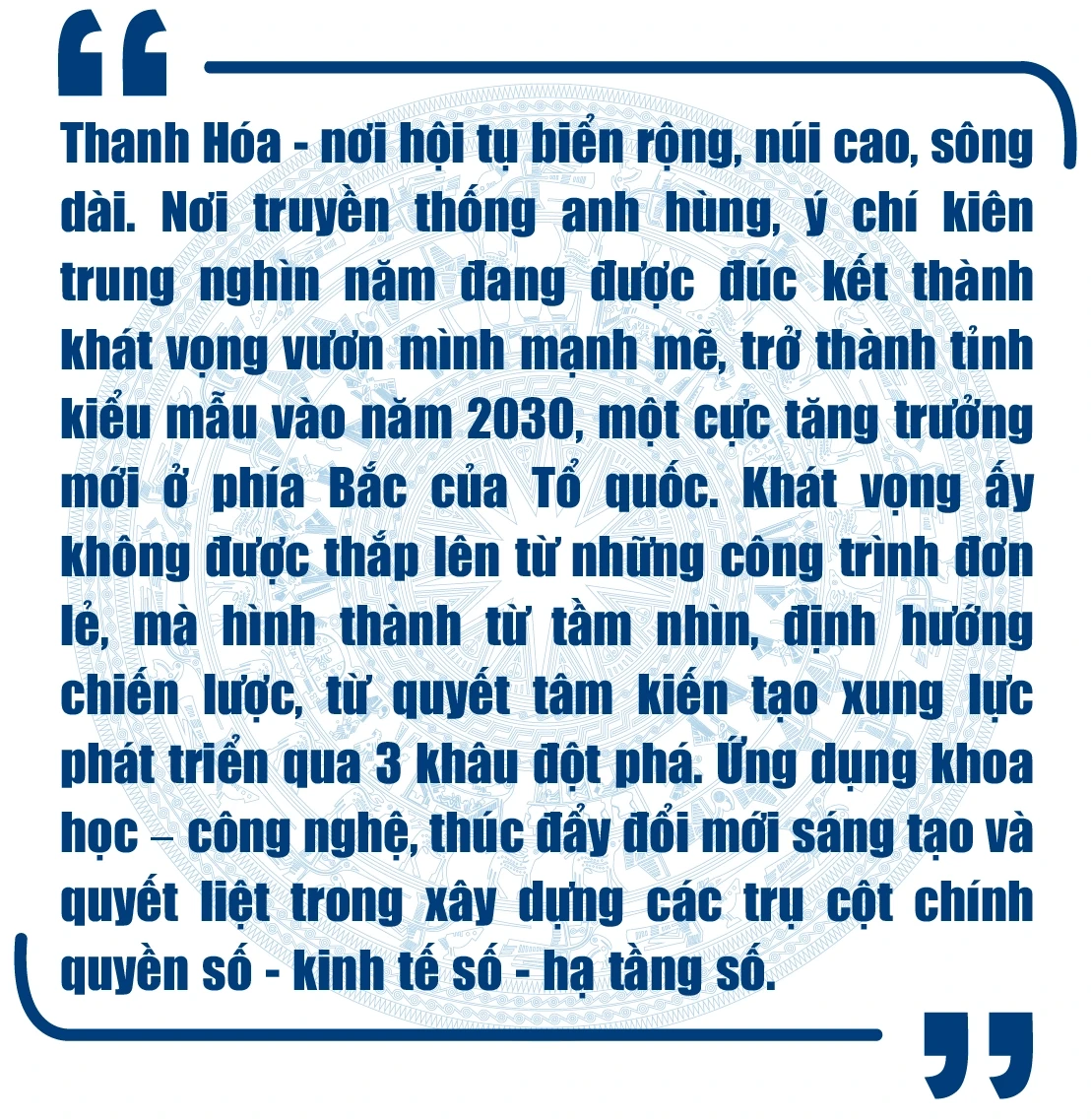 “

Thanh Hóa - nơi hội tụ biển rộng, núi cao, sông dài. Nơi truyền thống anh hùng, ý chí kiên trung nghìn năm đang được đúc kết thành khát vọng vươn mình mạnh mẽ, trở thành tỉnh kiểu mẫu vào năm 2030, một cực tăng trưởng mới ở phía Bắc của Tổ quốc. Khát vọng ấy không được thắp lên từ những công trình đơn lẻ, mà hình thành từ tầm nhìn, định hướng chiến lược, từ quyết tâm kiến tạo xung lực phát triển qua 3 khâu đột phá. Ứng dụng khoa học – công nghệ, thúc đẩy đổi mới sáng tạo và quyết liệt trong xây dựng các trụ cột chính quyền số - kinh tế số - hạ tầng số.

”